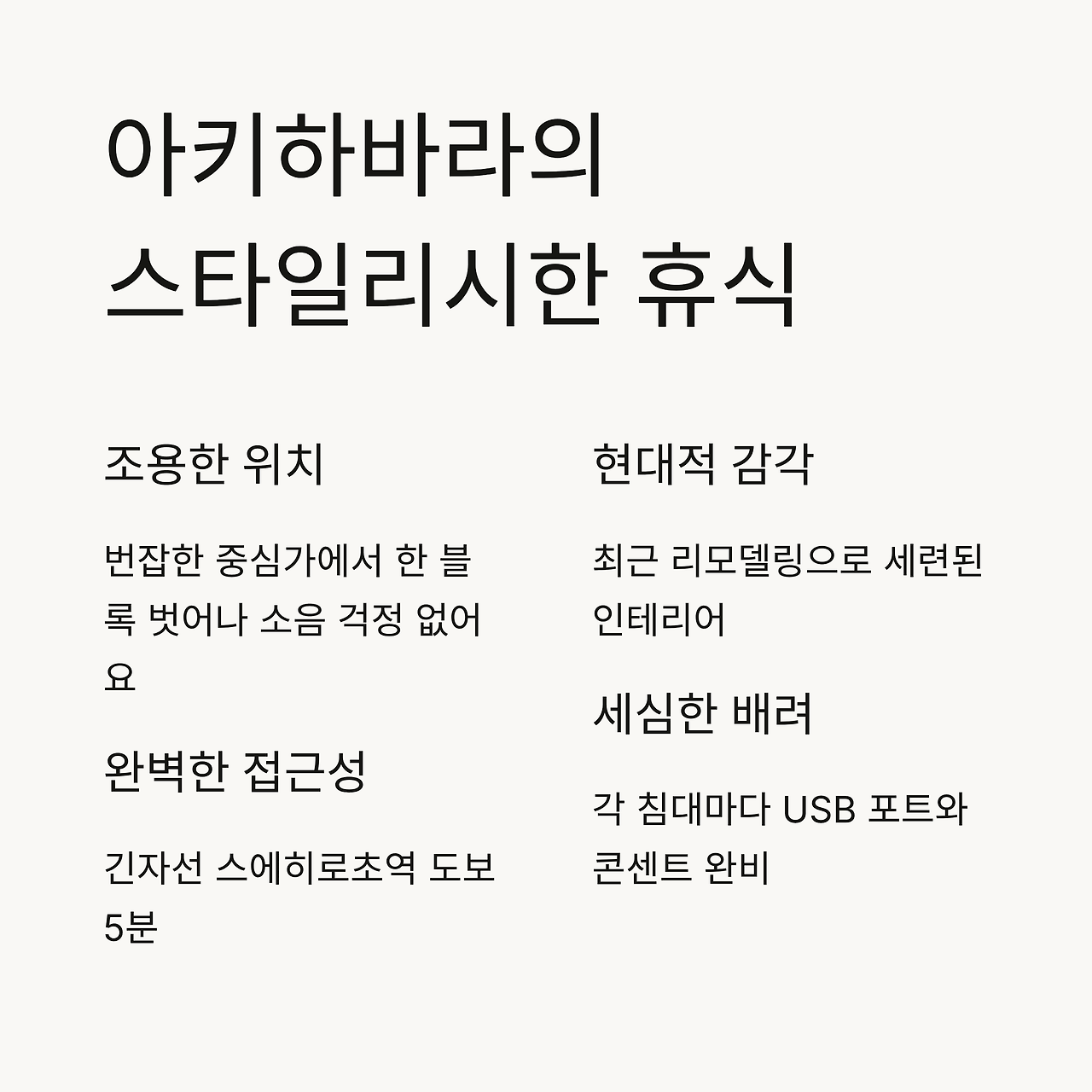 아키하바라의
스타일리시한 휴식

조용한 위치

번잡한 중심가에서 한 블록 벗어나 소음 걱정 없어요

완벽한 접근성

긴자선 스에히로초역 도보 5분

현대적 감각

최근 리모델링으로 세련된 인테리어

세심한 배려

각 침대마다 USB 포트와 콘센트 완비